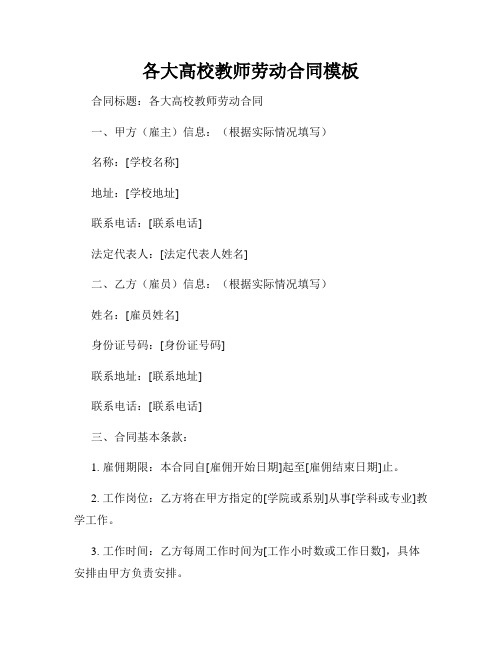 各大高校教师劳动合同模板

合同标题：各大高校教师劳动合同

一、甲方（雇主）信息：（根据实际情况填写）

名称：[学校名称]

地址：[学校地址]

联系电话：[联系电话]

法定代表人：[法定代表人姓名]

二、乙方（雇员）信息：（根据实际情况填写）

姓名：[雇员姓名]

身份证号码：[身份证号码]

联系地址：[联系地址]

联系电话：[联系电话]

三、合同基本条款：

1. 雇佣期限：本合同自[雇佣开始日期]起至[雇佣结束日期]止。

2. 工作岗位：乙方将在甲方指定的[学院或系别]从事[学科或专业]教学工作。

3. 工作时间：乙方每周工作时间为[工作小时数或工作日数]，具体安排由甲方负责安排。